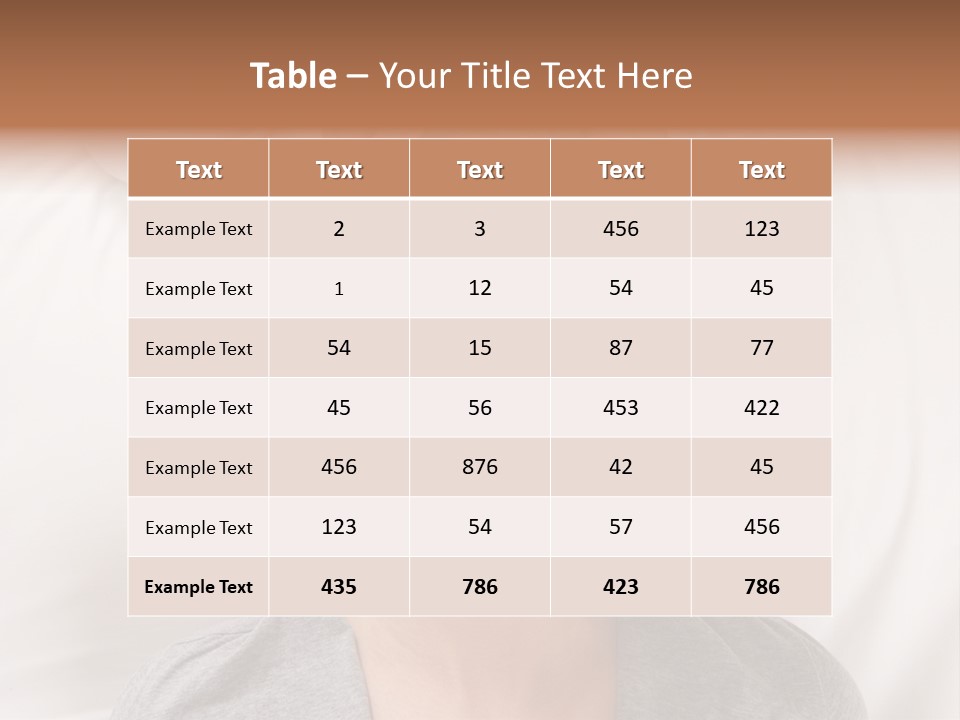 Table – Your Title Text Here

| Text | Text | Text | Text | Text |
|---|---|---|---|---|
| Example Text | 2 | 3 | 456 | 123 |
| Example Text | 1 | 12 | 54 | 45 |
| Example Text | 54 | 15 | 87 | 77 |
| Example Text | 45 | 56 | 453 | 422 |
| Example Text | 456 | 876 | 42 | 45 |
| Example Text | 123 | 54 | 57 | 456 |
| Example Text | 435 | 786 | 423 | 786 |